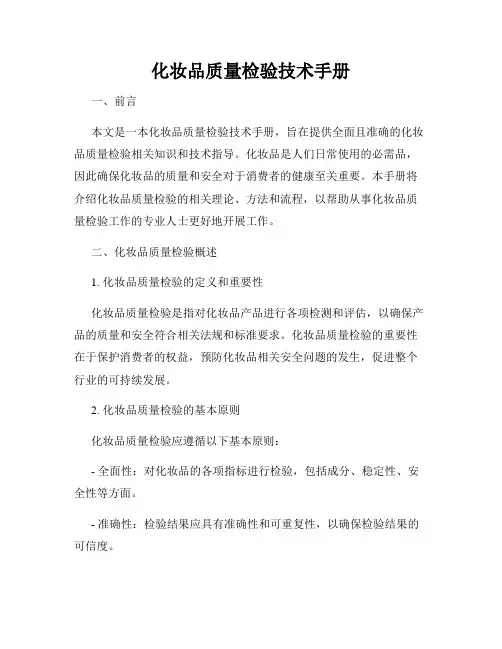 化妆品质量检验技术手册

一、前言

本文是一本化妆品质量检验技术手册，旨在提供全面且准确的化妆品质量检验相关知识和技术指导。化妆品是人们日常使用的必需品，因此确保化妆品的质量和安全对于消费者的健康至关重要。本手册将介绍化妆品质量检验的相关理论、方法和流程，以帮助从事化妆品质量检验工作的专业人士更好地开展工作。

二、化妆品质量检验概述

1. 化妆品质量检验的定义和重要性

化妆品质量检验是指对化妆品产品进行各项检测和评估，以确保产品的质量和安全符合相关法规和标准要求。化妆品质量检验的重要性在于保护消费者的权益，预防化妆品相关安全问题的发生，促进整个行业的可持续发展。

2. 化妆品质量检验的基本原则

化妆品质量检验应遵循以下基本原则：

- 全面性：对化妆品的各项指标进行检验，包括成分、稳定性、安全性等方面。

- 准确性：检验结果应具有准确性和可重复性，以确保检验结果的可信度。